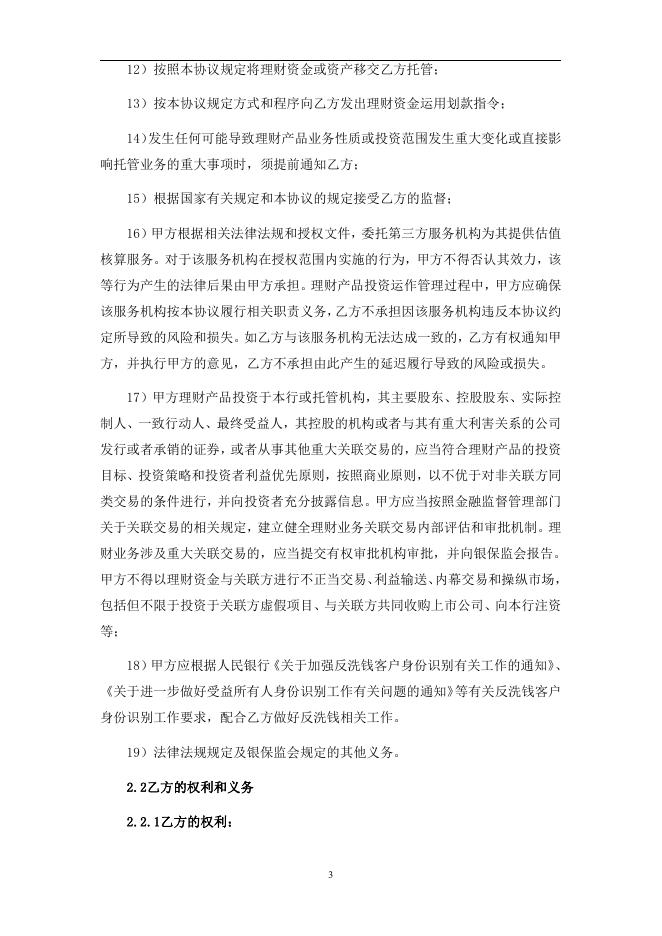 12）按照本协议规定将理财资金或资产移交乙方托管；

13）按本协议规定方式和程序向乙方发出理财资金运用划款指令；

14）发生任何可能导致理财产品业务性质或投资范围发生重大变化或直接影响托管业务的重大事项时，须提前通知乙方；

15）根据国家有关规定和本协议的规定接受乙方的监督；

16）甲方根据相关法律法规和授权文件，委托第三方服务机构为其提供估值核算服务。对于该服务机构在授权范围内实施的行为，甲方不得否认其效力，该等行为产生的法律后果由甲方承担。理财产品投资运作管理过程中，甲方应确保该服务机构按本协议履行相关职责义务，乙方不承担因该服务机构违反本协议约定所导致的风险和损失。如乙方与该服务机构无法达成一致的，乙方有权通知甲方，并执行甲方的意见，乙方不承担由此产生的延迟履行导致的风险或损失。

17）甲方理财产品投资于本行或托管机构，其主要股东、控股股东、实际控制人、一致行动人、最终受益人，其控股的机构或者与其有重大利害关系的公司发行或者承销的证券，或者从事其他重大关联交易的，应当符合理财产品的投资目标、投资策略和投资者利益优先原则，按照商业原则，以不优于对非关联方同类交易的条件进行，并向投资者充分披露信息。甲方应当按照金融监督管理部门关于关联交易的相关规定，建立健全理财业务关联交易内部评估和审批机制。理财业务涉及重大关联交易的，应当提交有权审批机构审批，并向银保监会报告。甲方不得以理财资金与关联方进行不正当交易、利益输送、内幕交易和操纵市场，包括但不限于投资于关联方虚假项目、与关联方共同收购上市公司、向本行注资等；

18）甲方应根据人民银行《关于加强反洗钱客户身份识别有关工作的通知》、《关于进一步做好受益所有人身份识别工作有关问题的通知》等有关反洗钱客户身份识别工作要求，配合乙方做好反洗钱相关工作。

19）法律法规规定及银保监会规定的其他义务。

2.2乙方的权利和义务

2.2.1乙方的权利：

3